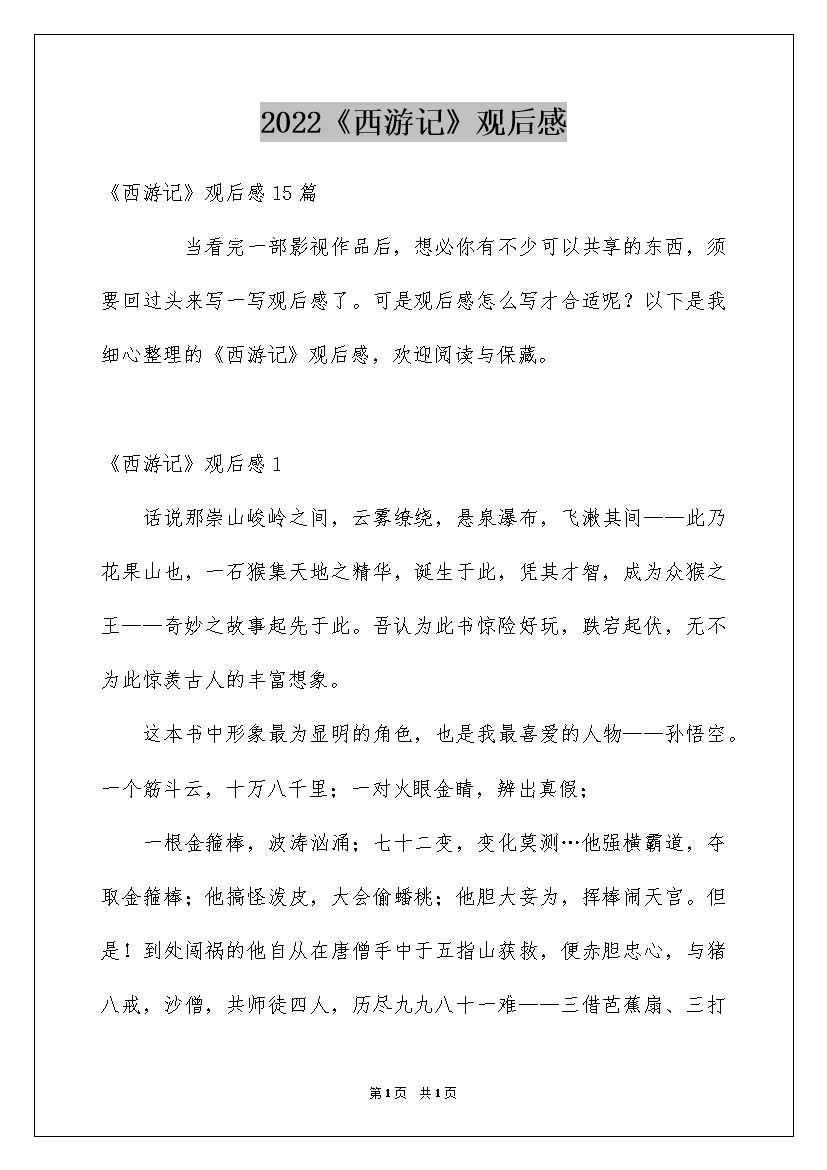 2022《西游记》观后感

《西游记》观后感15篇

当看完一部影视作品后，想必你有不少可以共享的东西，须要回过头来写一写观后感了。可是观后感怎么写才合适呢？以下是我细心整理的《西游记》观后感，欢迎阅读与保藏。

《西游记》观后感1

话说那崇山峻岭之间，云雾缭绕，悬泉瀑布，飞漱其间——此乃花果山也，一石猴集天地之精华，诞生于此，凭其才智，成为众猴之王——奇妙之故事起先于此。吾认为此书惊险好玩，跌宕起伏，无不为此惊羡古人的丰富想象。

这本书中形象最为显明的角色，也是我最喜爱的人物——孙悟空。一个筋斗云，十万八千里；一对火眼金睛，辨出真假；

一根金箍棒，波涛汹涌；七十二变，变化莫测…他强横霸道，夺取金箍棒；他搞怪泼皮，大会偷蟠桃；他胆大妄为，挥棒闹天宫。但是！到处闯祸的他自从在唐僧手中于五指山获救，便赤胆忠心，与猪八戒，沙僧，共师徒四人，历尽九九八十一难——三借芭蕉扇、三打

第1页 共1页